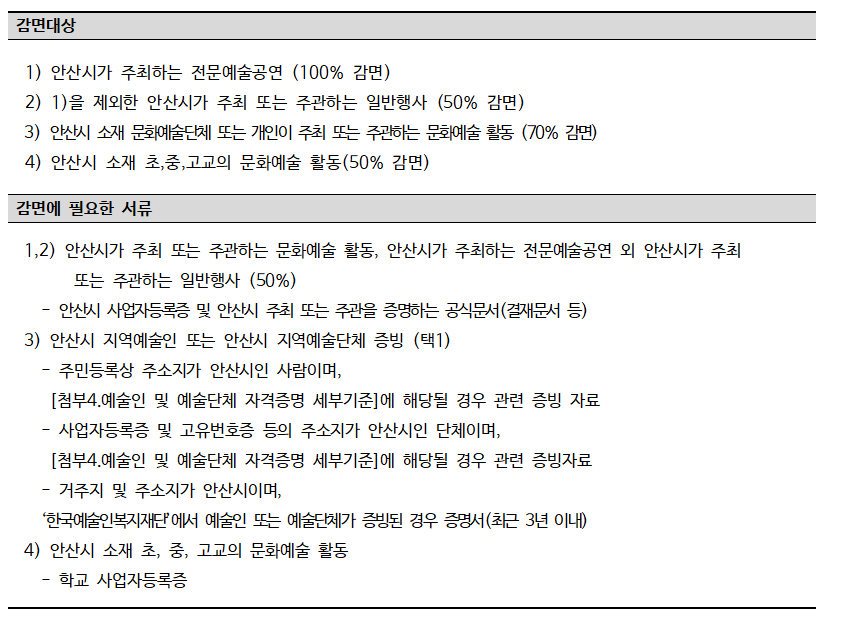 감면대상

1) 안산시가 주최하는 전문예술공연 (100% 감면)
2) 1)을 제외한 안산시가 주최 또는 주관하는 일반행사 (50% 감면)
3) 안산시 소재 문화예술단체 또는 개인이 주최 또는 주관하는 문화예술 활동 (70% 감면)
4) 안산시 소재 초,중,고교의 문화예술 활동(50% 감면)

감면에 필요한 서류

1,2) 안산시가 주최 또는 주관하는 문화예술 활동, 안산시가 주최하는 전문예술공연 외 안산시가 주최 또는 주관하는 일반행사 (50%)
- 안산시 사업자등록증 및 안산시 주최 또는 주관을 증명하는 공식문서(결재문서 등)
3) 안산시 지역예술인 또는 안산시 지역예술단체 증빙 (택1)
- 주민등록상 주소지가 안산시인 사람이며,
[첨부4.예술인 및 예술단체 자격증명 세부기준]에 해당될 경우 관련 증빙 자료
- 사업자등록증 및 고유번호증 등의 주소지가 안산시인 단체이며,
[첨부4.예술인 및 예술단체 자격증명 세부기준]에 해당될 경우 관련 증빙자료
- 거주지 및 주소지가 안산시이며,
'한국예술인복지재단'에서 예술인 또는 예술단체가 증빙된 경우 증명서(최근 3년 이내)
4) 안산시 소재 초, 중, 고교의 문화예술 활동
- 학교 사업자등록증